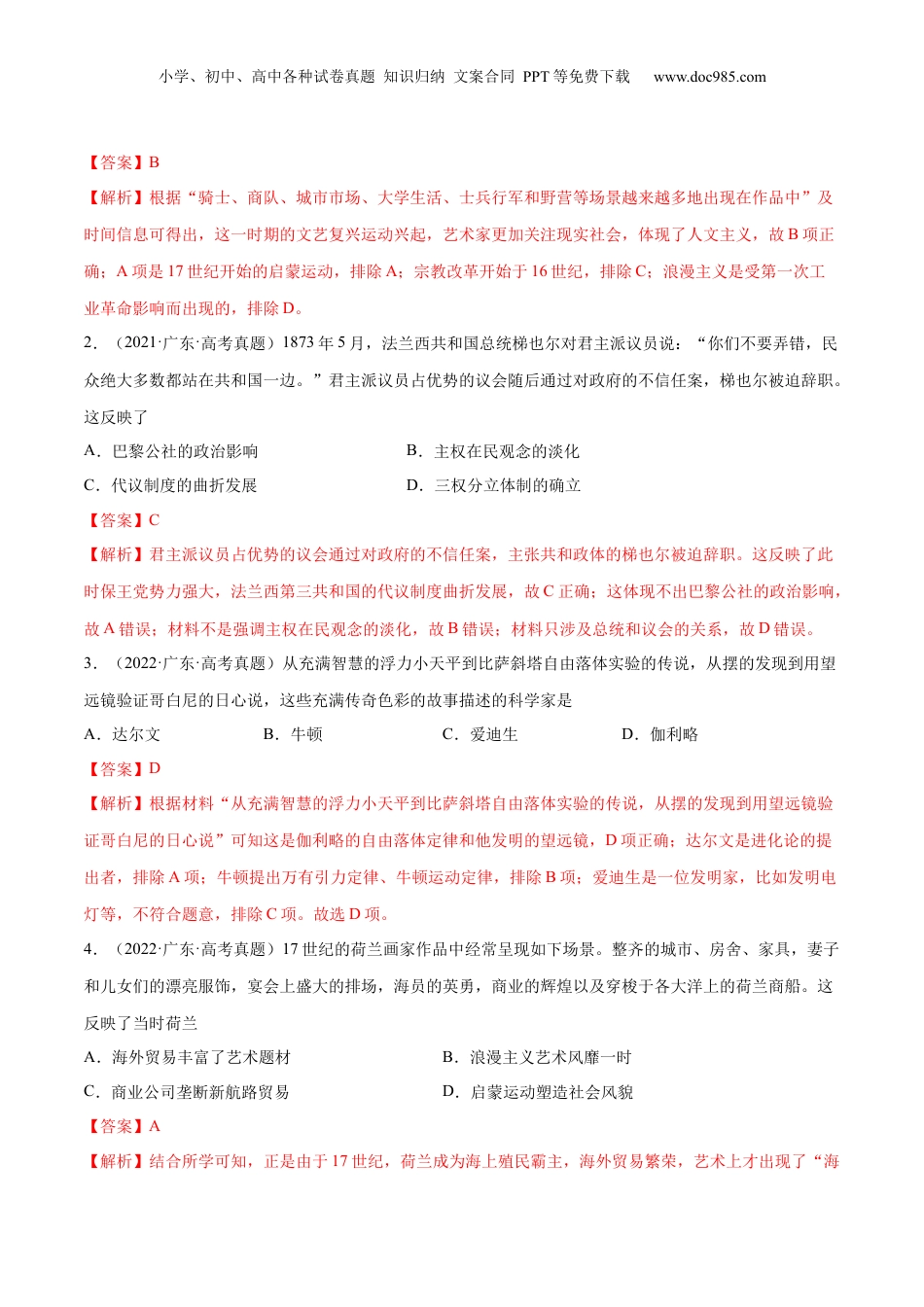 小学、初中、高中各种试卷真题 知识归纳 文案合同 PPT等免费下载 www.doc985.com

【答案】B

【解析】根据“骑士、商队、城市市场、大学生活、士兵行军和野营等场景越来越多地出现在作品中”及时间信息可得出，这一时期的文艺复兴运动兴起，艺术家更加关注现实社会，体现了人文主义，故B项正确；A项是17世纪开始的启蒙运动，排除A；宗教改革开始于16世纪，排除C；浪漫主义是受第一次工业革命影响而出现的，排除D。

2．（2021·广东·高考真题）1873年5月，法兰西共和国总统梯也尔对君主派议员说：“你们不要弄错，民众绝大多数都站在共和国一边。”君主派议员占优势的议会随后通过对政府的不信任案，梯也尔被迫辞职。这反映了

A．巴黎公社的政治影响

B．主权在民观念的淡化

C．代议制度的曲折发展

D．三权分立体制的确立

【答案】C

【解析】君主派议员占优势的议会通过对政府的不信任案，主张共和政体的梯也尔被迫辞职。这反映了此时保王党势力强大，法兰西第三共和国的代议制度曲折发展，故C正确；这体现不出巴黎公社的政治影响，故A错误；材料不是强调主权在民观念的淡化，故B错误；材料只涉及总统和议会的关系，故D错误。

3．（2022·广东·高考真题）从充满智慧的浮力小天平到比萨斜塔自由落体实验的传说，从摆的发现到用望远镜验证哥白尼的日心说，这些充满传奇色彩的故事描述的科学家是

A．达尔文

B．牛顿

C．爱迪生

D．伽利略

【答案】D

【解析】根据材料“从充满智慧的浮力小天平到比萨斜塔自由落体实验的传说，从摆的发现到用望远镜验证哥白尼的日心说”可知这是伽利略的自由落体定律和他发明的望远镜，D项正确；达尔文是进化论的提出者，排除A项；牛顿提出万有引力定律、牛顿运动定律，排除B项；爱迪生是一位发明家，比如发明电灯等，不符合题意，排除C项。故选D项。

4．（2022·广东·高考真题）17世纪的荷兰画家作品中经常呈现如下场景。整齐的城市、房舍、家具，妻子和儿女们的漂亮服饰，宴会上盛大的排场，海员的英勇，商业的辉煌以及穿梭于各大洋上的荷兰商船。这反映了当时荷兰

A．海外贸易丰富了艺术题材

B．浪漫主义艺术风靡一时

C．商业公司垄断新航路贸易

D．启蒙运动塑造社会风貌

【答案】A

【解析】结合所学可知，正是由于17世纪，荷兰成为海上殖民霸主，海外贸易繁荣，艺术上才出现了“海